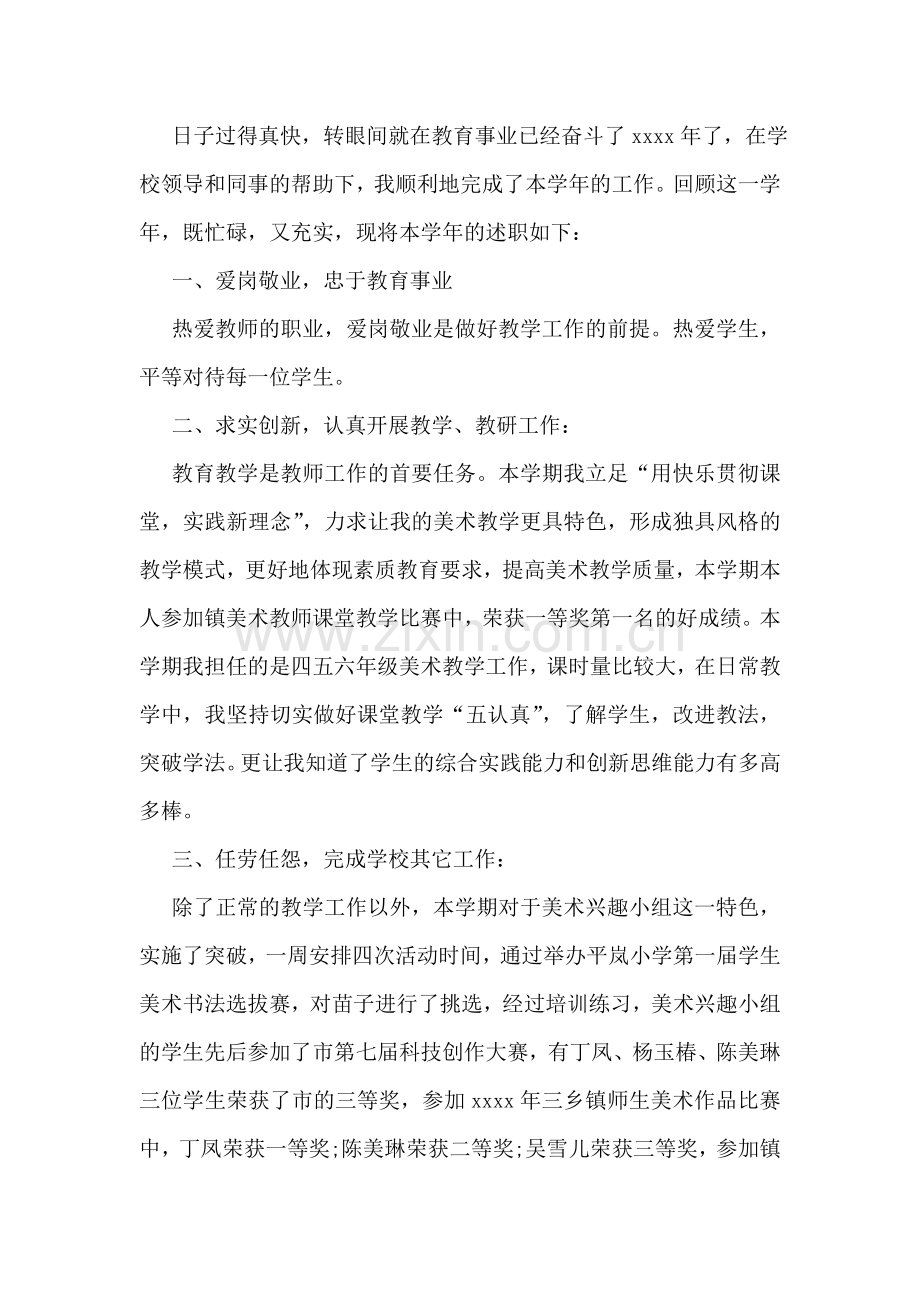 日子过得真快，转眼间就在教育事业已经奋斗了xxxx年了，在学校领导和同事的帮助下，我顺利地完成了本学年的工作。回顾这一学年，既忙碌，又充实，现将本学年的述职如下：

一、爱岗敬业，忠于教育事业

热爱教师的职业，爱岗敬业是做好教学工作的前提。热爱学生，平等对待每一位学生。

二、求实创新，认真开展教学、教研工作：

教育教学是教师工作的首要任务。本学期我立足“用快乐贯彻课堂，实践新理念”，力求让我的美术教学更具特色，形成独具风格的教学模式，更好地体现素质教育要求，提高美术教学质量，本学期本人参加镇美术教师课堂教学比赛中，荣获一等奖第一名的好成绩。本学期我担任的是四五六年级美术教学工作，课时量比较大，在日常教学中，我坚持切实做好课堂教学“五认真”，了解学生，改进教法，突破学法。更让我知道了学生的综合实践能力和创新思维能力有多高多棒。

三、任劳任怨，完成学校其它工作：

除了正常的教学工作以外，本学期对于美术兴趣小组这一特色，实施了突破，一周安排四次活动时间，通过举办平岚小学第一届学生美术书法选拔赛，对苗子进行了挑选，经过培训练习，美术兴趣小组的学生先后参加了市第七届科技创作大赛，有丁凤、杨玉椿、陈美琳三位学生荣获了市的三等奖，参加xxxx年三乡镇师生美术作品比赛中，丁凤荣获一等奖;陈美琳荣获二等奖;吴雪儿荣获三等奖，参加镇

www.zixin.com.cn